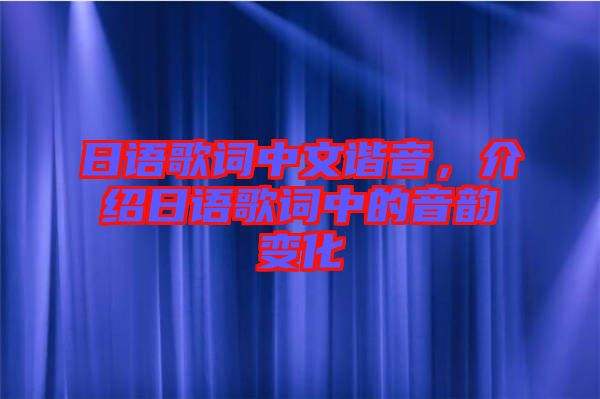 日语歌词中文谐音，介绍日语歌词中的音韵变化